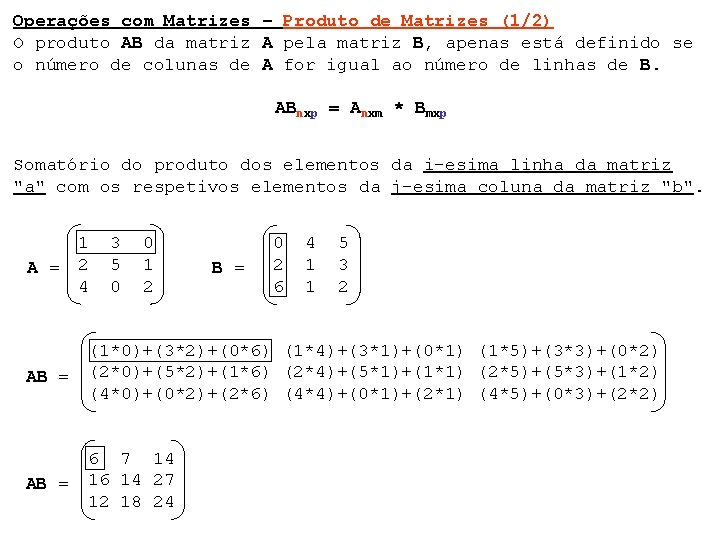 Operações com Matrizes – Produto de Matrizes (1/2)
O produto **AB** da matriz **A** pela matriz **B**, apenas está definido se o número de colunas de **A** for igual ao número de linhas de **B**.

$AB_{nxp} = A_{nxm} * B_{mxp}$

Somatório do produto dos elementos da i-esima linha da matriz "a" com os respetivos elementos da j-esima coluna da matriz "b".

$A = \begin{pmatrix} 1 & 3 & 0 \\ 2 & 5 & 1 \\ 4 & 0 & 2 \end{pmatrix}$ $B = \begin{pmatrix} 0 & 4 & 5 \\ 2 & 1 & 3 \\ 6 & 1 & 2 \end{pmatrix}$

$AB = \begin{pmatrix} (1*0)+(3*2)+(0*6) & (1*4)+(3*1)+(0*1) & (1*5)+(3*3)+(0*2) \\ (2*0)+(5*2)+(1*6) & (2*4)+(5*1)+(1*1) & (2*5)+(5*3)+(1*2) \\ (4*0)+(0*2)+(2*6) & (4*4)+(0*1)+(2*1) & (4*5)+(0*3)+(2*2) \end{pmatrix}$

$AB = \begin{pmatrix} 6 & 7 & 14 \\ 16 & 14 & 27 \\ 12 & 18 & 24 \end{pmatrix}$